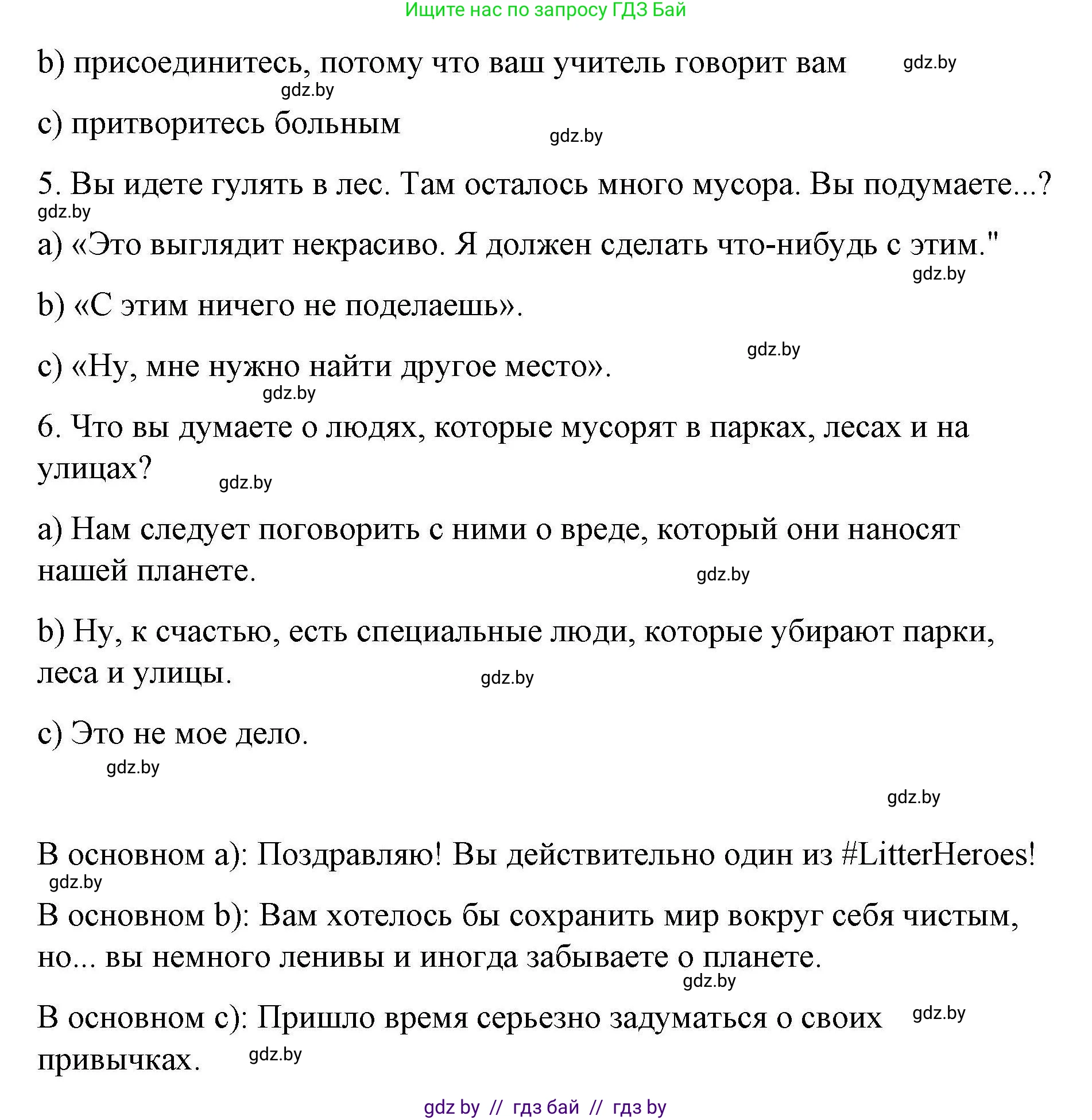 Ищите нас по запросу ГДЗ Бай

b) присоединитесь, потому что ваш учитель говорит вам gdz.by

gdz.by

c) притворитесь больным gdz.by

5. Вы идете гулять в лес. Там осталось много мусора. Вы подумаете...?

gdz.by

a) «Это выглядит некрасиво. Я должен сделать что-нибудь с этим."

gdz.by

b) «С этим ничего не поделаешь».

gdz.by

c) «Ну, мне нужно найти другое место».

gdz.by

6. Что вы думаете о людях, которые мусорят в парках, лесах и на улицах? gdz.by

a) Нам следует поговорить с ними о вреде, который они наносят нашей планете. gdz.by

b) Ну, к счастью, есть специальные люди, которые убирают парки, леса и улицы. gdz.by

c) Это не мое дело.

gdz.by

gdz.by

В основном a): Поздравляю! Вы действительно один из #LitterHeroes!

gdz.by

В основном b): Вам хотелось бы сохранить мир вокруг себя чистым, но... вы немного ленивы и иногда забываете о планете.

gdz.by

В основном c): Пришло время серьезно задуматься о своих привычках. gdz.by gdz.by

gdz by // гдз бай // гдз by